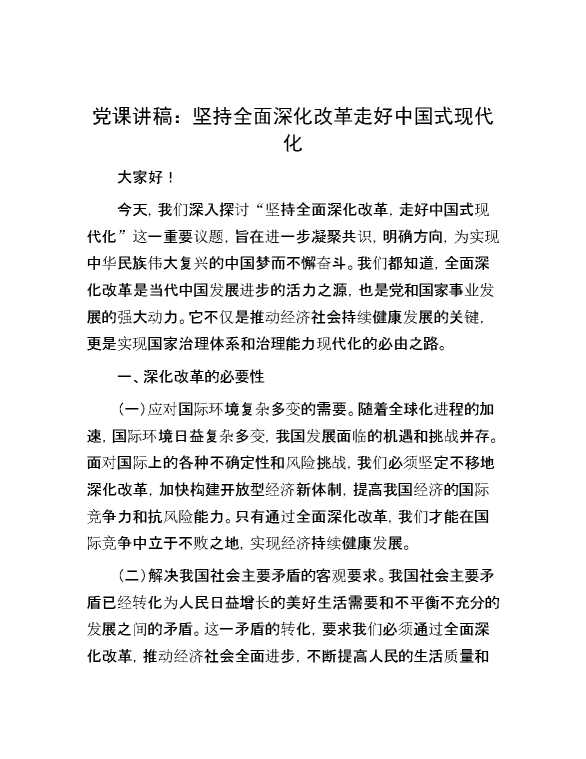 党课讲稿：坚持全面深化改革走好中国式现代化

大家好！

今天，我们深入探讨“坚持全面深化改革，走好中国式现代化”这一重要议题，旨在进一步凝聚共识，明确方向，为实现中华民族伟大复兴的中国梦而不懈奋斗。我们都知道，全面深化改革是当代中国发展进步的活力之源，也是党和国家事业发展的强大动力。它不仅是推动经济社会持续健康发展的关键，更是实现国家治理体系和治理能力现代化的必由之路。

一、深化改革的必要性

（一）应对国际环境复杂多变的需要。随着全球化进程的加速，国际环境日益复杂多变，我国发展面临的机遇和挑战并存。面对国际上的各种不确定性和风险挑战，我们必须坚定不移地深化改革，加快构建开放型经济新体制，提高我国经济的国际竞争力和抗风险能力。只有通过全面深化改革，我们才能在国际竞争中立于不败之地，实现经济持续健康发展。

（二）解决我国社会主要矛盾的客观要求。我国社会主要矛盾已经转化为人民日益增长的美好生活需要和不平衡不充分的发展之间的矛盾。这一矛盾的转化，要求我们必须通过全面深化改革，推动经济社会全面进步，不断提高人民的生活质量和